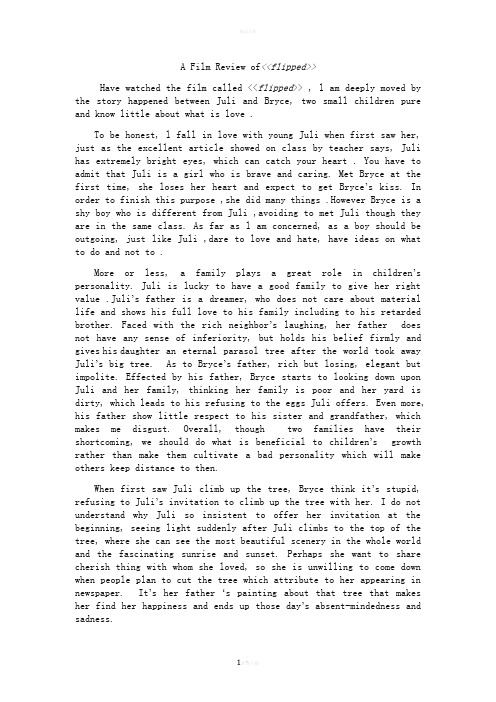 A Film Review of<<flipped>>

Have watched the film called <<flipped>> , I am deeply moved by the story happened between Juli and Bryce, two small children pure and know little about what is love .

To be honest, I fall in love with young Juli when first saw her, just as the excellent article showed on class by teacher says, Juli has extremely bright eyes, which can catch your heart . You have to admit that Juli is a girl who is brave and caring. Met Bryce at the first time, she loses her heart and expect to get Bryce's kiss. In order to finish this purpose ,she did many things .However Bryce is a shy boy who is different from Juli ,avoiding to met Juli though they are in the same class. As far as I am concerned, as a boy should be outgoing, just like Juli ,dare to love and hate, have ideas on what to do and not to .

More or less, a family plays a great role in children's personality. Juli is lucky to have a good family to give her right value .Juli's father is a dreamer, who does not care about material life and shows his full love to his family including to his retarded brother. Faced with the rich neighbor's laughing, her father does not have any sense of inferiority, but holds his belief firmly and gives his daughter an eternal parasol tree after the world took away Juli's big tree. As to Bryce's father, rich but losing, elegant but impolite. Effected by his father, Bryce starts to looking down upon Juli and her family, thinking her family is poor and her yard is dirty, which leads to his refusing to the eggs Juli offers. Even more, his father show little respect to his sister and grandfather, which makes me disgust. Overall, though two families have their shortcoming, we should do what is beneficial to children's growth rather than make them cultivate a bad personality which will make others keep distance to then.

When first saw Juli climb up the tree, Bryce think it's stupid, refusing to Juli's invitation to climb up the tree with her. I do not understand why Juli so insistent to offer her invitation at the beginning, seeing light suddenly after Juli climbs to the top of the tree, where she can see the most beautiful scenery in the whole world and the fascinating sunrise and sunset. Perhaps she want to share cherish thing with whom she loved, so she is unwilling to come down when people plan to cut the tree which attribute to her appearing in newspaper. It's her father 's painting about that tree that makes her find her happiness and ends up those day's absent-mindedness and sadness.

1